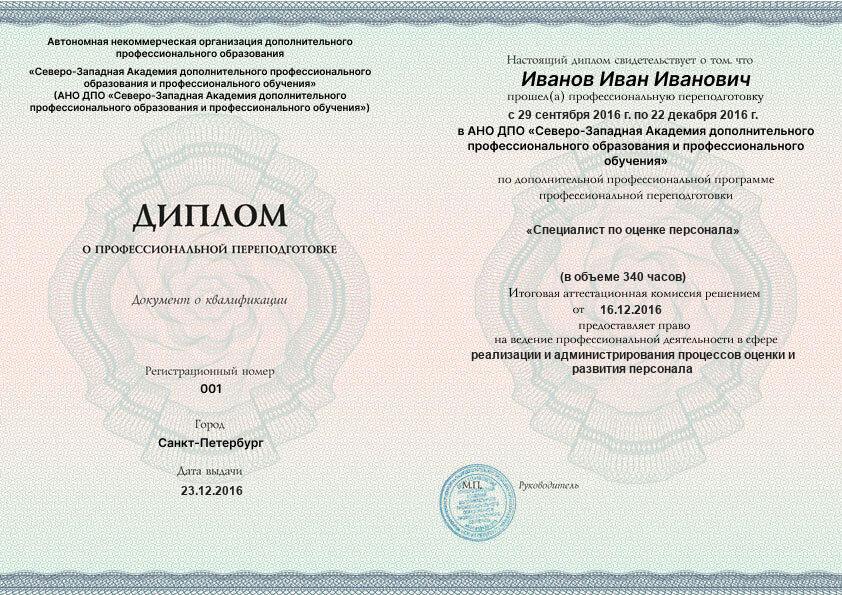 Автономная некоммерческая организация дополнительного профессионального образования
«Северо-Западная Академия дополнительного профессионального образования и профессионального обучения»
(АНО ДПО «Северо-Западная Академия дополнительного профессионального образования и профессионального обучения»)

ДИПЛОМ
О ПРОФЕССИОНАЛЬНОЙ ПЕРЕПОДГОТОВКЕ

Документ о квалификации

Регистрационный номер
001

Город
Санкт-Петербург

Дата выдачи
23.12.2016

Настоящий диплом свидетельствует о том, что
Иванов Иван Иванович
прошел(а) профессиональную переподготовку
с 29 сентября 2016 г. по 22 декабря 2016 г.
в АНО ДПО «Северо-Западная Академия дополнительного профессионального образования и профессионального обучения»
по дополнительной профессиональной программе профессиональной переподготовки

«Специалист по оценке персонала»

(в объеме 340 часов)
Итоговая аттестационная комиссия решением
от 16.12.2016
предоставляет право
на ведение профессиональной деятельности в сфере
реализации и администрирования процессов оценки и развития персонала

М.П.

Руководитель